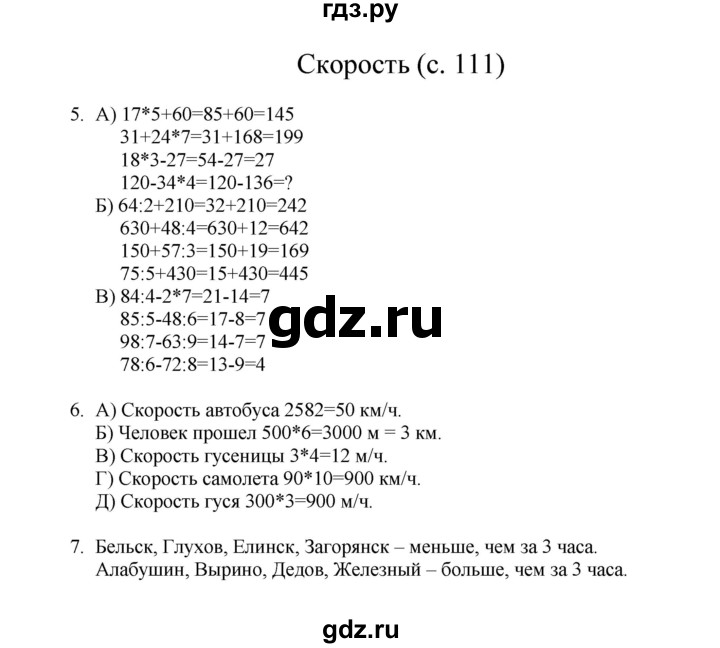 гдз.ру

Скорость (с. 111)

5. А) 17*5+60=85+60=145
31+24*7=31+168=199
18*3-27=54-27=27
120-34*4=120-136=?
Б) 64:2+210=32+210=242
630+48:4=630+12=642
150+57:3=150+19=169
75:5+430=15+430=445
В) 84:4-2*7=21-14=7
85:5-48:6=17-8=7
98:7-63:9=14-7=7
78:6-72:8=13-9=4

gdz.ru

6. А) Скорость автобуса 2582=50 км/ч.
Б) Человек прошел 500*6=3000 м = 3 км.
В) Скорость гусеницы 3*4=12 м/ч.
Г) Скорость самолета 90*10=900 км/ч.
Д) Скорость гуся 300*3=900 м/ч.

7. Бельск, Глухов, Елинск, Загорянск – меньше, чем за 3 часа.
Алабушин, Вырино, Дедов, Железный – больше, чем за 3 часа.

gdz.ru